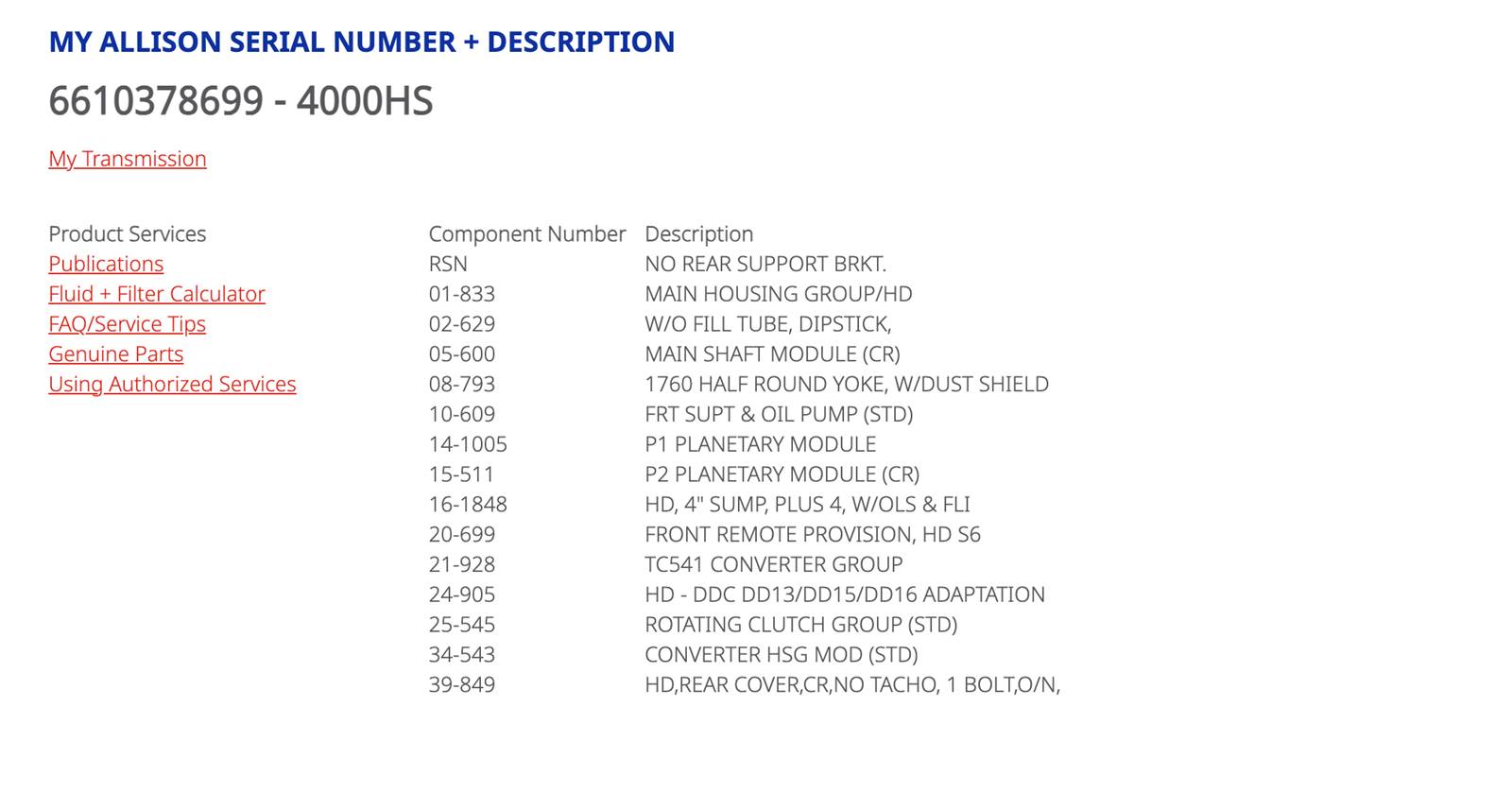 MY ALLISON SERIAL NUMBER + DESCRIPTION

6610378699 - 4000HS

My Transmission

Product Services
Publications
Fluid + Filter Calculator
FAQ/Service Tips
Genuine Parts
Using Authorized Services

| Component Number | Description |
|---|---|
| RSN | NO REAR SUPPORT BRKT. |
| 01-833 | MAIN HOUSING GROUP/HD |
| 02-629 | W/O FILL TUBE, DIPSTICK, |
| 05-600 | MAIN SHAFT MODULE (CR) |
| 08-793 | 1760 HALF ROUND YOKE, W/DUST SHIELD |
| 10-609 | FRT SUPT & OIL PUMP (STD) |
| 14-1005 | P1 PLANETARY MODULE |
| 15-511 | P2 PLANETARY MODULE (CR) |
| 16-1848 | HD, 4" SUMP, PLUS 4, W/OLS & FLI |
| 20-699 | FRONT REMOTE PROVISION, HD S6 |
| 21-928 | TC541 CONVERTER GROUP |
| 24-905 | HD - DDC DD13/DD15/DD16 ADAPTATION |
| 25-545 | ROTATING CLUTCH GROUP (STD) |
| 34-543 | CONVERTER HSG MOD (STD) |
| 39-849 | HD,REAR COVER,CR,NO TACHO, 1 BOLT,O/N, |